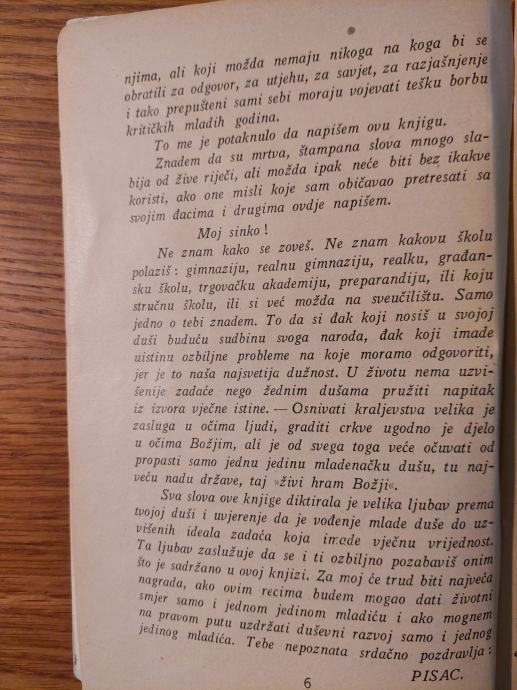 njima, ali koji možda nemaju nikoga na koga bi se obratili za odgovor, za utjehu, za savjet, za razjašnjenje i tako prepušteni sami sebi moraju vojevati tešku borbu kritičkih mladih godina.

To me je potaknulo da napišem ovu knjigu.

Znadem da su mrtva, štampana slova mnogo slabija od žive riječi, ali možda ipak neće biti bez ikakve koristi, ako one misli koje sam običavao pretresati sa svojim đacima i drugima ovdje napišem.

Moj sinko!

Ne znam kako se zoveš. Ne znam kakovu školu polaziš: gimnaziju, realnu gimnaziju, realku, građansku školu, trgovačku akademiju, preparandiju, ili koju stručnu školu, ili si već možda na sveučilištu. Samo jedno o tebi znadem. To da si đak koji nosiš u svojoj duši buduću sudbinu svoga naroda, đak koji imade uistinu ozbiljne probleme na koje moramo odgovoriti, jer je to naša najsvetija dužnost. U životu nema uzvišenije zadaće nego žednim dušama pružiti napitak iz izvora vječne istine. — Osnivati kraljevstva velika je zasluga u očima ljudi, graditi crkve ugodno je djelo u očima Božjim, ali je od svega toga veće očuvati od propasti samo jednu jedinu mladenačku dušu, tu najveću nadu države, taj »živi hram Božji«.

Sva slova ove knjige diktirala je velika ljubav prema tvojoj duši i uvjerenje da je vođenje mlade duše do uzvišenih ideala zadaća koja imade vječnu vrijednost. Ta ljubav zaslužuje da se i ti ozbiljno pozabaviš onim što je sadržano u ovoj knjizi. Za moj će trud biti najveća nagrada, ako ovim recima budem mogao dati životni smjer samo i jednom jedinom mladiću i ako mognem na pravom putu uzdržati duševni razvoj samo i jednog jedinog mladića. Tebe nepoznata srdačno pozdravlja:

PISAC.

6